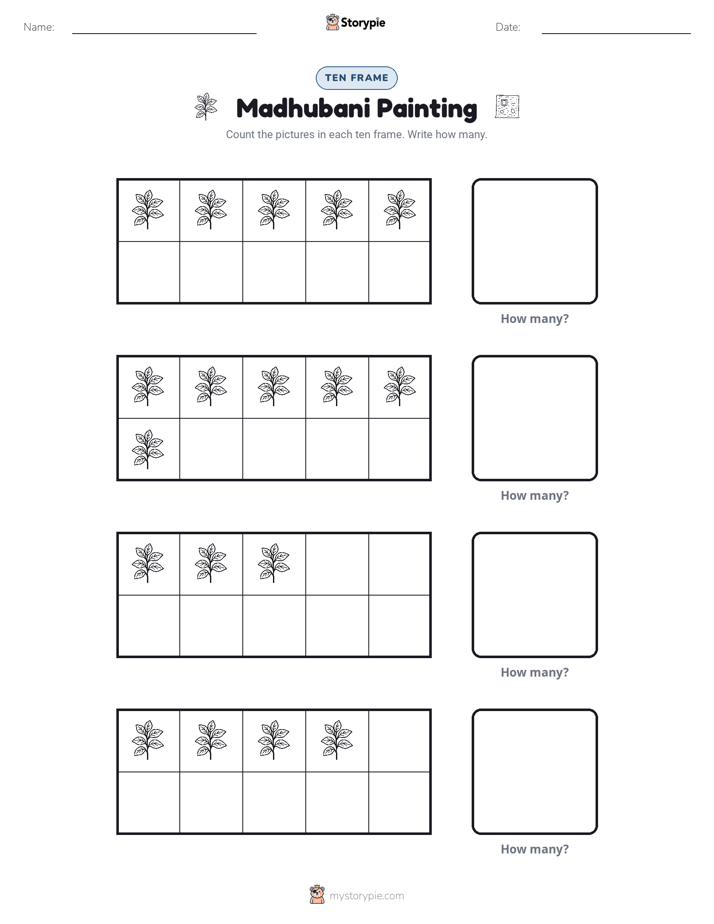 Name: ____ Storypie Date: ____

TEN FRAME

Madhubani Painting

Count the pictures in each ten frame. Write how many.

How many?

How many?

How many?

How many?

mystorypie.com